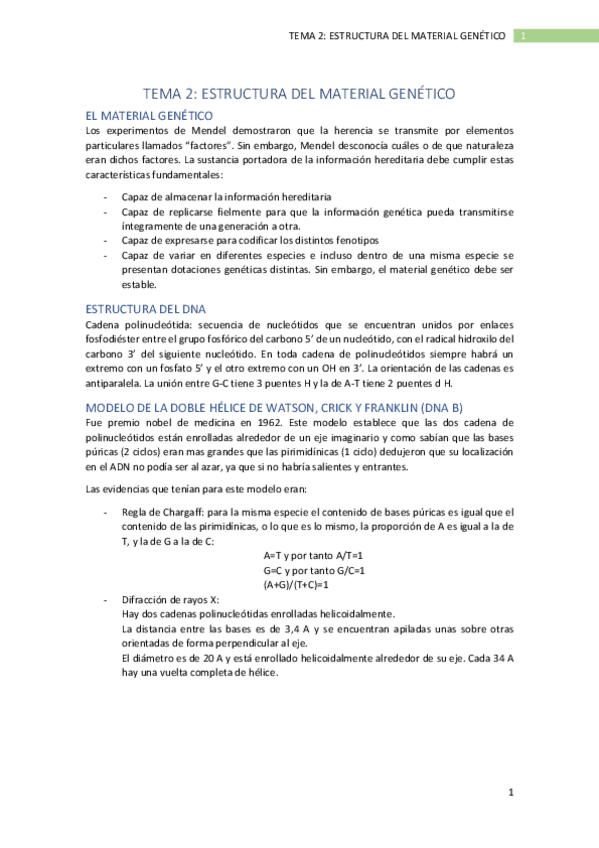 TEMA 2: ESTRUCTURA DEL MATERIAL GENÉTICO 1

TEMA 2: ESTRUCTURA DEL MATERIAL GENÉTICO

EL MATERIAL GENÉTICO

Los experimentos de Mendel demostraron que la herencia se transmite por elementos particulares llamados "factores". Sin embargo, Mendel desconocía cuáles o de que naturaleza eran dichos factores. La sustancia portadora de la información hereditaria debe cumplir estas características fundamentales:

- Capaz de almacenar la información hereditaria
- Capaz de replicarse fielmente para que la información genética pueda transmitirse íntegramente de una generación a otra.
- Capaz de expresarse para codificar los distintos fenotipos
- Capaz de variar en diferentes especies e incluso dentro de una misma especie se presentan dotaciones genéticas distintas. Sin embargo, el material genético debe ser estable.

ESTRUCTURA DEL DNA

Cadena polinucleótida: secuencia de nucleótidos que se encuentran unidos por enlaces fosfodiéster entre el grupo fosfórico del carbono 5' de un nucleótido, con el radical hidroxilo del carbono 3' del siguiente nucleótido. En toda cadena de polinucleótidos siempre habrá un extremo con un fosfato 5' y el otro extremo con un OH en 3'. La orientación de las cadenas es antiparalela. La unión entre G-C tiene 3 puentes H y la de A-T tiene 2 puentes d H.

MODELO DE LA DOBLE HÉLICE DE WATSON, CRICK Y FRANKLIN (DNA B)

Fue premio nobel de medicina en 1962. Este modelo establece que las dos cadena de polinucleótidos están enrolladas alrededor de un eje imaginario y como sabían que las bases púricas (2 ciclos) eran mas grandes que las pirimidínicas (1 ciclo) dedujeron que su localización en el ADN no podía ser al azar, ya que si no habría salientes y entrantes.

Las evidencias que tenían para este modelo eran:

- Regla de Chargaff: para la misma especie el contenido de bases púricas es igual que el contenido de las pirimidínicas, o lo que es lo mismo, la proporción de A es igual a la de T, y la de G a la de C:
A=T y por tanto A/T=1
G=C y por tanto G/C=1
(A+G)/(T+C)=1
- Difracción de rayos X:
Hay dos cadenas polinucleótidas enrolladas helicoidalmente.
La distancia entre las bases es de 3,4 A y se encuentran apiladas unas sobre otras orientadas de forma perpendicular al eje.
El diámetro es de 20 A y está enrollado helicoidalmente alrededor de su eje. Cada 34 A hay una vuelta completa de hélice.

1